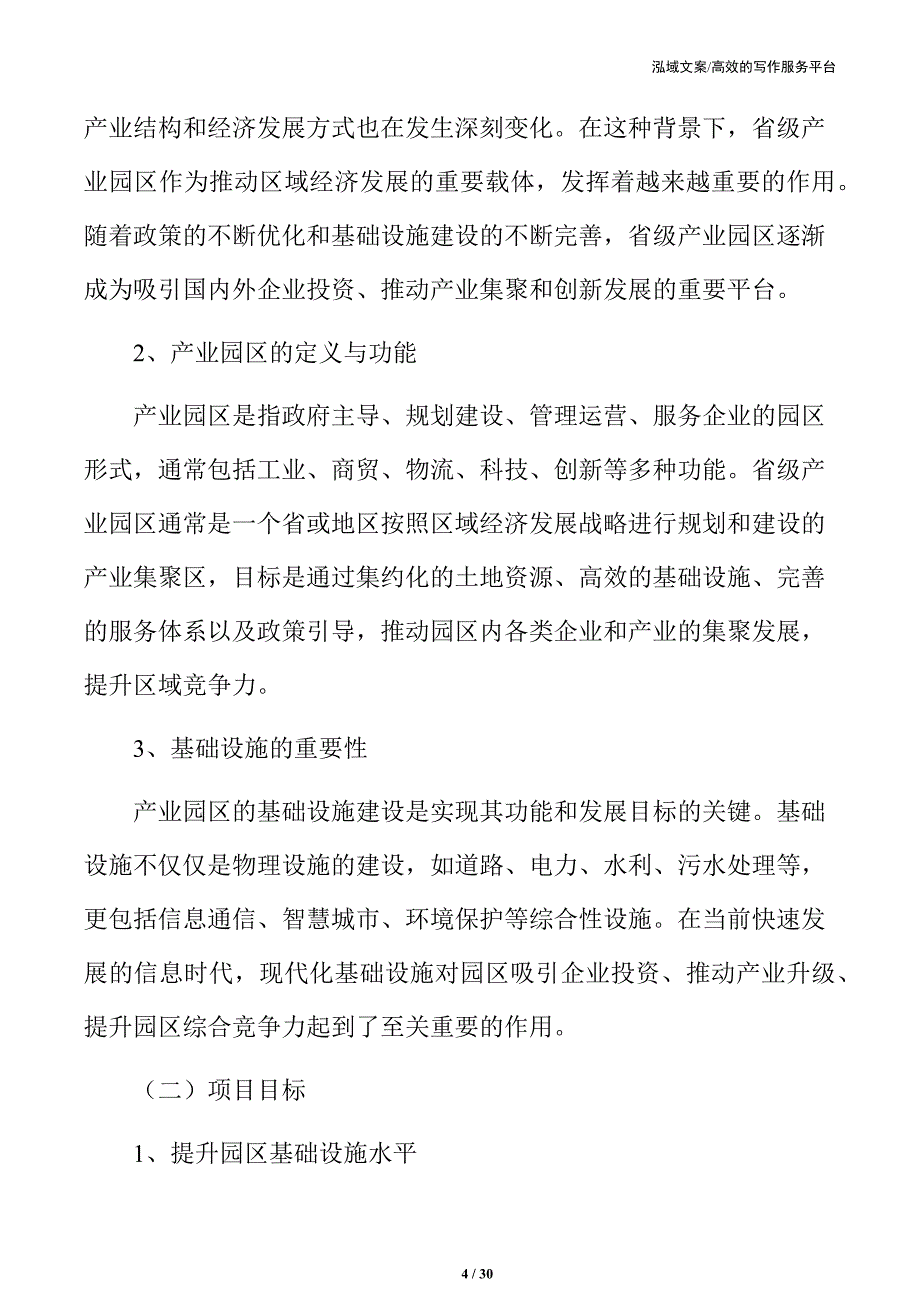 泓域文案/高效的写作服务平台

产业结构和经济发展方式也在发生深刻变化。在这种背景下，省级产业园区作为推动区域经济发展的重要载体，发挥着越来越重要的作用。随着政策的不断优化和基础设施建设的不断完善，省级产业园区逐渐成为吸引国内外企业投资、推动产业集聚和创新发展的重要平台。

2、产业园区的定义与功能

产业园区是指政府主导、规划建设、管理运营、服务企业的园区形式，通常包括工业、商贸、物流、科技、创新等多种功能。省级产业园区通常是一个省或地区按照区域经济发展战略进行规划和建设的产业集聚区，目标是通过集约化的土地资源、高效的基础设施、完善的服务体系以及政策引导，推动园区内各类企业和产业的集聚发展，提升区域竞争力。

3、基础设施的重要性

产业园区的基础设施建设是实现其功能和发展目标的关键。基础设施不仅仅是物理设施的建设，如道路、电力、水利、污水处理等，更包括信息通信、智慧城市、环境保护等综合性设施。在当前快速发展的信息时代，现代化基础设施对园区吸引企业投资、推动产业升级、提升园区综合竞争力起到了至关重要的作用。

（二）项目目标

1、提升园区基础设施水平

4 / 30